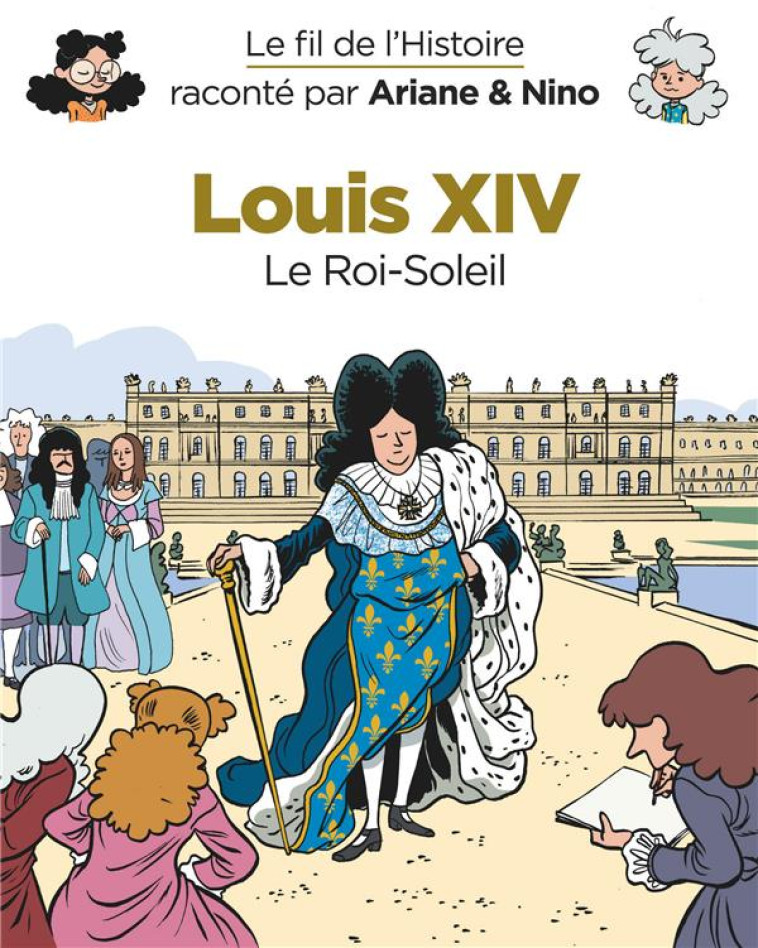 Le fil de l'Histoire
raconté par Ariane & Nino

Louis XIV
Le Roi-Soleil